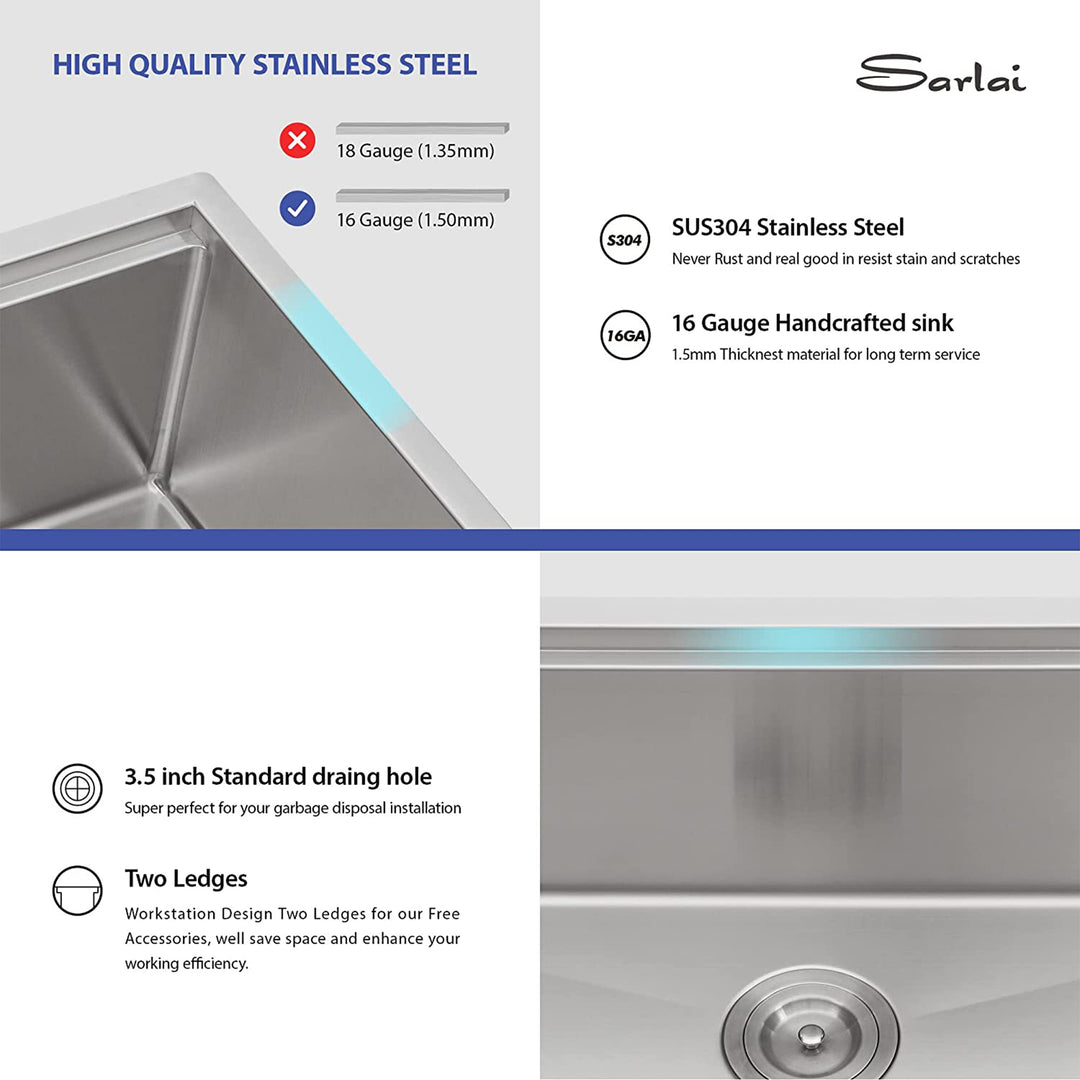 HIGH QUALITY STAINLESS STEEL

18 Gauge (1.35mm)

16 Gauge (1.50mm)

Sarlai

S304

SUS304 Stainless Steel

Never Rust and real good in resist stain and scratches

16GA

16 Gauge Handcrafted sink

1.5mm Thicknest material for long term service

3.5 inch Standard draing hole

Super perfect for your garbage disposal installation

Two Ledges

Workstation Design Two Ledges for our Free Accessories, well save space and enhance your working efficiency.